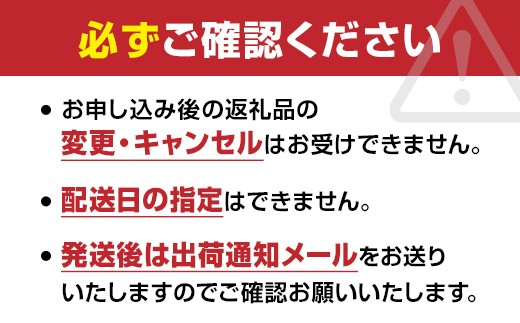 必ずご確認ください

• お申し込み後の返礼品の変更・キャンセルはお受けできません。

• 配送日の指定はできません。

• 発送後は出荷通知メールをお送りいたしますのでご確認お願いいたします。